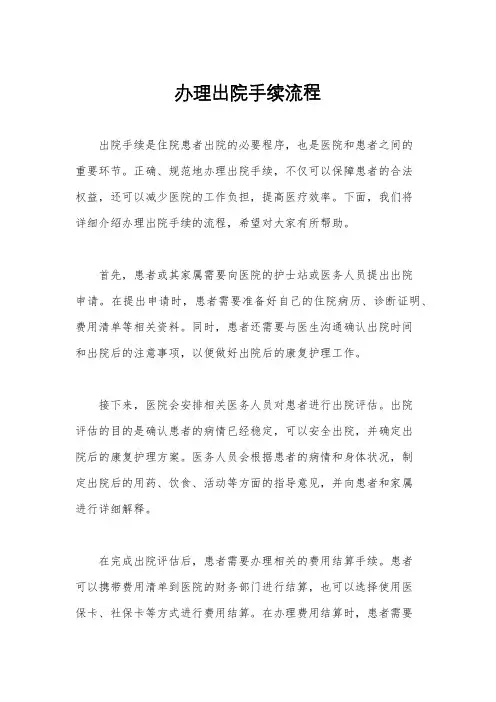 办理出院手续流程

出院手续是住院患者出院的必要程序，也是医院和患者之间的重要环节。正确、规范地办理出院手续，不仅可以保障患者的合法权益，还可以减少医院的工作负担，提高医疗效率。下面，我们将详细介绍办理出院手续的流程，希望对大家有所帮助。

首先，患者或其家属需要向医院的护士站或医务人员提出出院申请。在提出申请时，患者需要准备好自己的住院病历、诊断证明、费用清单等相关资料。同时，患者还需要与医生沟通确认出院时间和出院后的注意事项，以便做好出院后的康复护理工作。

接下来，医院会安排相关医务人员对患者进行出院评估。出院评估的目的是确认患者的病情已经稳定，可以安全出院，并确定出院后的康复护理方案。医务人员会根据患者的病情和身体状况，制定出院后的用药、饮食、活动等方面的指导意见，并向患者和家属进行详细解释。

在完成出院评估后，患者需要办理相关的费用结算手续。患者可以携带费用清单到医院的财务部门进行结算，也可以选择使用医保卡、社保卡等方式进行费用结算。在办理费用结算时，患者需要